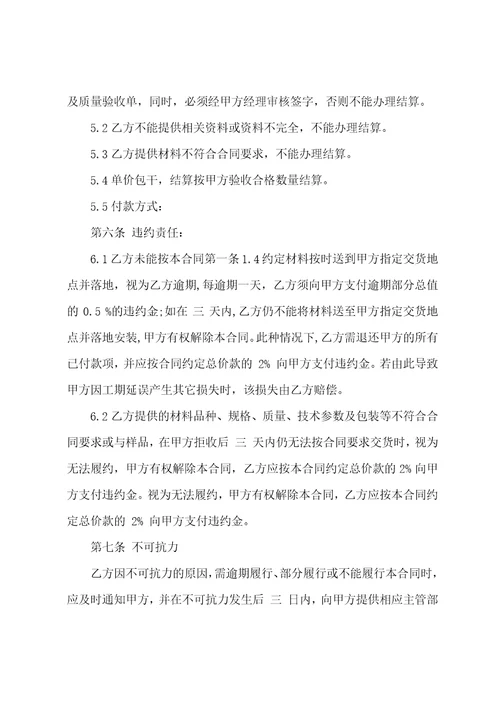 及质量验收单，同时，必须经甲方经理审核签字，否则不能办理结算。

5.2 乙方不能提供相关资料或资料不完全，不能办理结算。

5.3 乙方提供材料不符合合同要求，不能办理结算。

5.4 单价包干，结算按甲方验收合格数量结算。

5.5 付款方式：

第六条 违约责任：

6.1 乙方未能按本合同第一条 1.4 约定材料按时送到甲方指定交货地点并落地，视为乙方逾期，每逾期一天，乙方须向甲方支付逾期部分总值的 0.5 %的违约金;如在 三 天内，乙方仍不能将材料送至甲方指定交货地点并落地安装，甲方有权解除本合同。此种情况下，乙方需退还甲方的所有已付款项，并应按合同约定总价款的 2% 向甲方支付违约金。若由此导致甲方因工期延误产生其它损失时，该损失由乙方赔偿。

6.2 乙方提供的材料品种、规格、质量、技术参数及包装等不符合合同要求或与样品，在甲方拒收后 三 天内仍无法按合同要求交货时，视为无法履约，甲方有权解除本合同，乙方应按本合同约定总价款的 2% 向甲方支付违约金。视为无法履约，甲方有权解除本合同，乙方应按本合同约定总价款的 2% 向甲方支付违约金。

第七条 不可抗力

乙方因不可抗力的原因，需逾期履行、部分履行或不能履行本合同时，应及时通知甲方，并在不可抗力发生后 三 日内，向甲方提供相应主管部